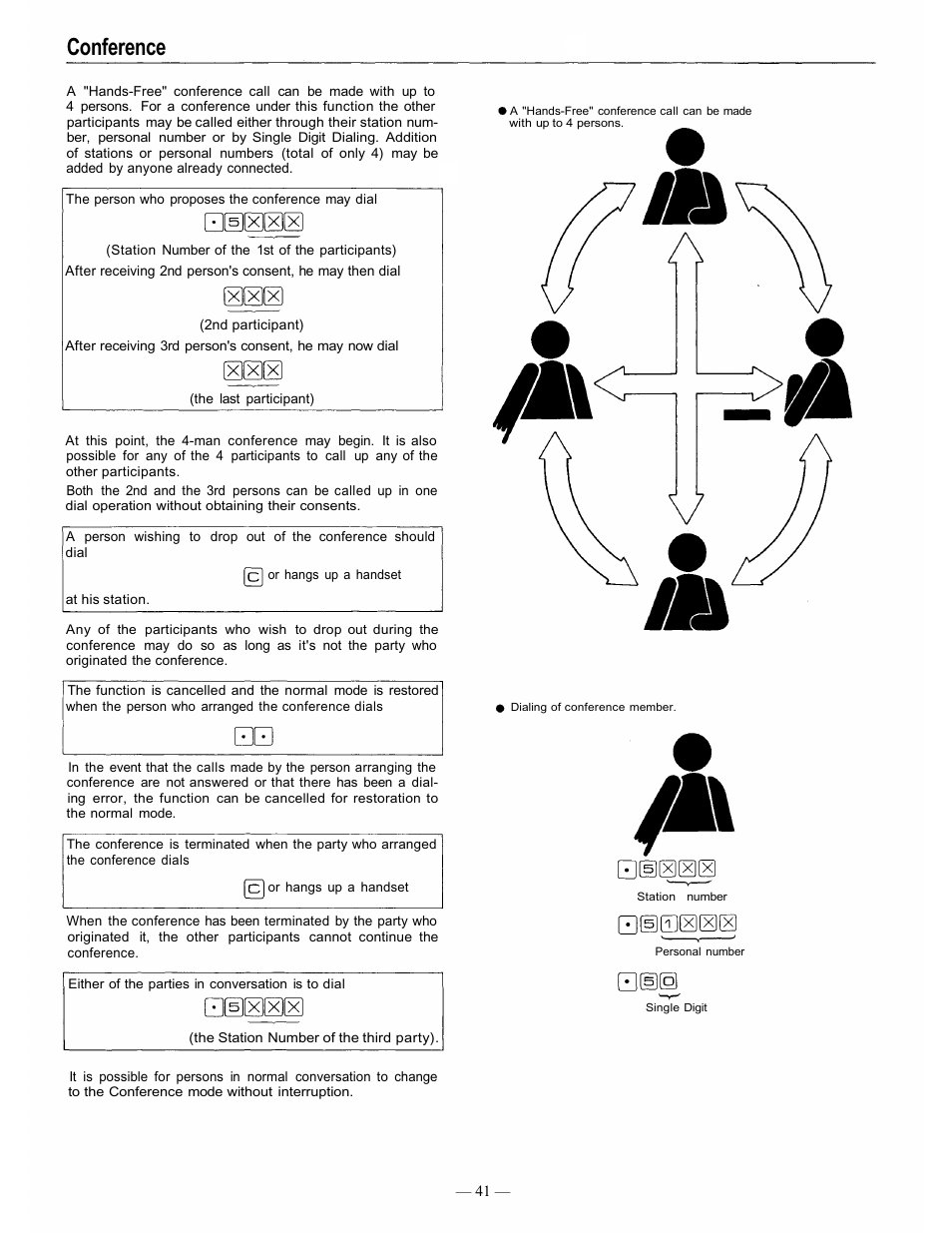 Conference

A "Hands-Free" conference call can be made with up to 4 persons. For a conference under this function the other participants may be called either through their station number, personal number or by Single Digit Dialing. Addition of stations or personal numbers (total of only 4) may be added by anyone already connected.

The person who proposes the conference may dial

• 5 X X X

(Station Number of the 1st of the participants)

After receiving 2nd person's consent, he may then dial

X X X

(2nd participant)

After receiving 3rd person's consent, he may now dial

X X X

(the last participant)

At this point, the 4-man conference may begin. It is also possible for any of the 4 participants to call up any of the other participants.

Both the 2nd and the 3rd persons can be called up in one dial operation without obtaining their consents.

A person wishing to drop out of the conference should dial

C or hangs up a handset

at his station.

Any of the participants who wish to drop out during the conference may do so as long as it's not the party who originated the conference.

The function is cancelled and the normal mode is restored when the person who arranged the conference dials

• •

In the event that the calls made by the person arranging the conference are not answered or that there has been a dialing error, the function can be cancelled for restoration to the normal mode.

The conference is terminated when the party who arranged the conference dials

C or hangs up a handset

When the conference has been terminated by the party who originated it, the other participants cannot continue the conference.

Either of the parties in conversation is to dial

• 5 X X X

(the Station Number of the third party).

It is possible for persons in normal conversation to change to the Conference mode without interruption.

● A "Hands-Free" conference call can be made with up to 4 persons.

● Dialing of conference member.

• 5 X X X

Station number

• 5 1 X X X

Personal number

• 5 0

Single Digit

— 41 —